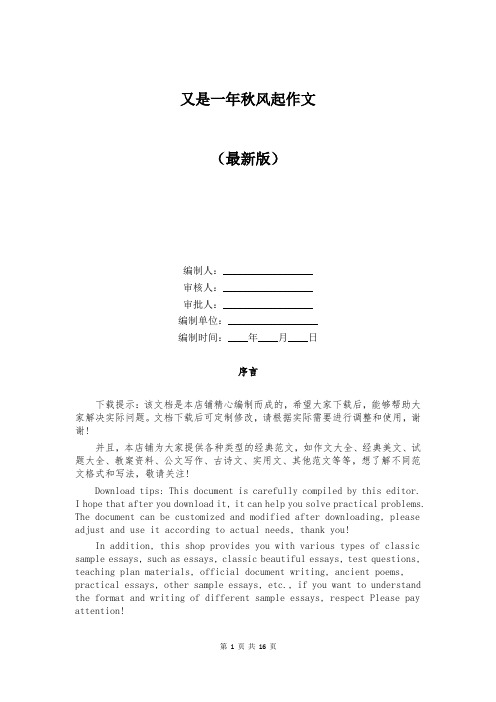 又是一年秋风起作文

（最新版）

编制人：________________

审核人：________________

审批人：________________

编制单位：________________

编制时间：____年____月____日

序言

下载提示：该文档是本店铺精心编制而成的，希望大家下载后，能够帮助大家解决实际问题。文档下载后可定制修改，请根据实际需要进行调整和使用，谢谢！

并且，本店铺为大家提供各种类型的经典范文，如作文大全、经典美文、试题大全、教案资料、公文写作、古诗文、实用文、其他范文等等，想了解不同范文格式和写法，敬请关注！

Download tips: This document is carefully compiled by this editor. I hope that after you download it, it can help you solve practical problems. The document can be customized and modified after downloading, please adjust and use it according to actual needs, thank you!

In addition, this shop provides you with various types of classic sample essays, such as essays, classic beautiful essays, test questions, teaching plan materials, official document writing, ancient poems, practical essays, other sample essays, etc., if you want to understand the format and writing of different sample essays, respect Please pay attention!

第 1 页 共 16 页